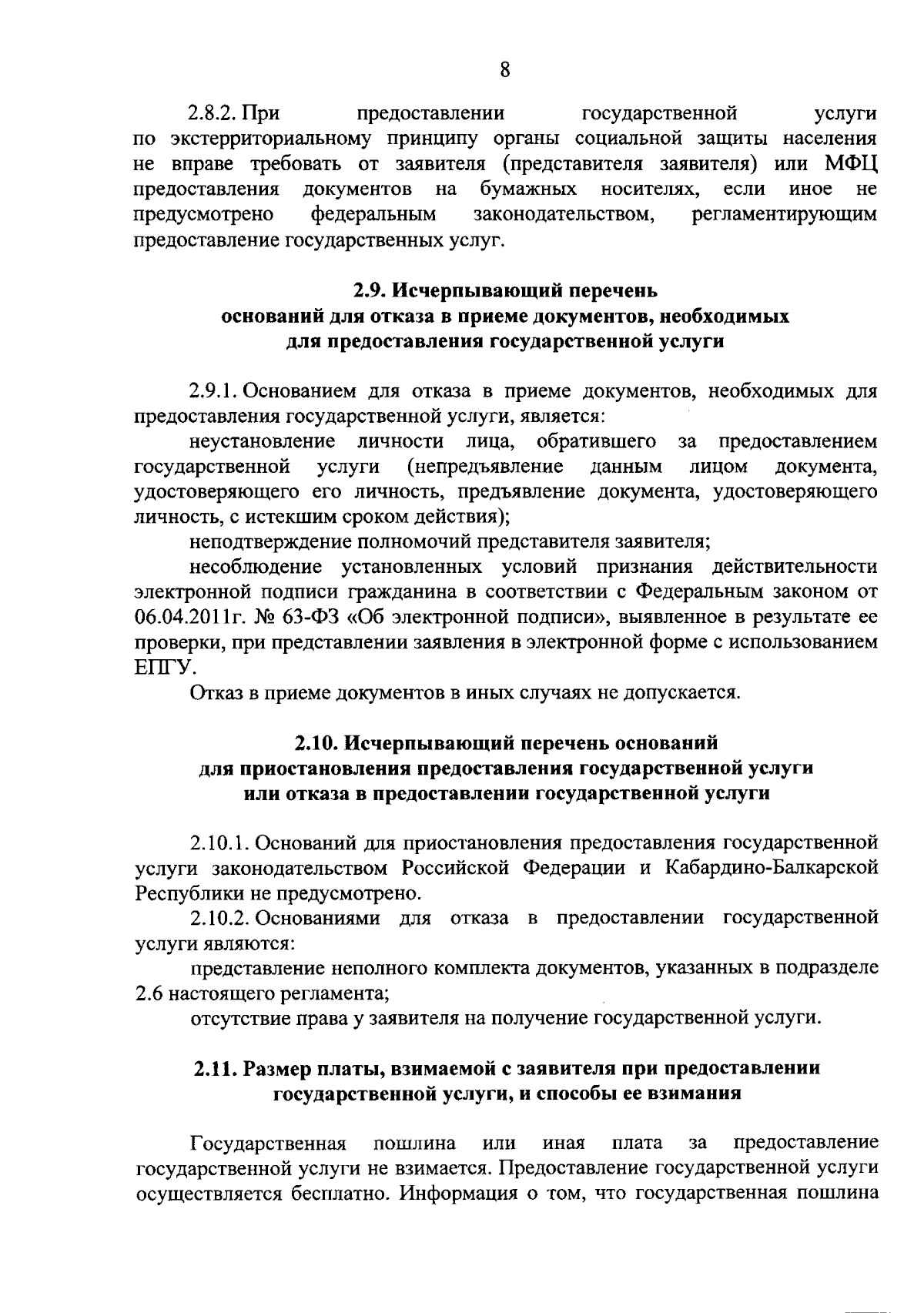 8

2.8.2. При предоставлении государственной услуги по экстерриториальному принципу органы социальной защиты населения не вправе требовать от заявителя (представителя заявителя) или МФЦ предоставления документов на бумажных носителях, если иное не предусмотрено федеральным законодательством, регламентирующим предоставление государственных услуг.

2.9. Исчерпывающий перечень оснований для отказа в приеме документов, необходимых для предоставления государственной услуги

2.9.1. Основанием для отказа в приеме документов, необходимых для предоставления государственной услуги, является:

неустановление личности лица, обратившего за предоставлением государственной услуги (непредъявление данным лицом документа, удостоверяющего его личность, предъявление документа, удостоверяющего личность, с истекшим сроком действия);

неподтверждение полномочий представителя заявителя;

несоблюдение установленных условий признания действительности электронной подписи гражданина в соответствии с Федеральным законом от 06.04.2011г. № 63-ФЗ «Об электронной подписи», выявленное в результате ее проверки, при представлении заявления в электронной форме с использованием ЕПГУ.

Отказ в приеме документов в иных случаях не допускается.

2.10. Исчерпывающий перечень оснований для приостановления предоставления государственной услуги или отказа в предоставлении государственной услуги

2.10.1. Оснований для приостановления предоставления государственной услуги законодательством Российской Федерации и Кабардино-Балкарской Республики не предусмотрено.

2.10.2. Основаниями для отказа в предоставлении государственной услуги являются:

представление неполного комплекта документов, указанных в подразделе 2.6 настоящего регламента;

отсутствие права у заявителя на получение государственной услуги.

2.11. Размер платы, взимаемой с заявителя при предоставлении государственной услуги, и способы ее взимания

Государственная пошлина или иная плата за предоставление государственной услуги не взимается. Предоставление государственной услуги осуществляется бесплатно. Информация о том, что государственная пошлина